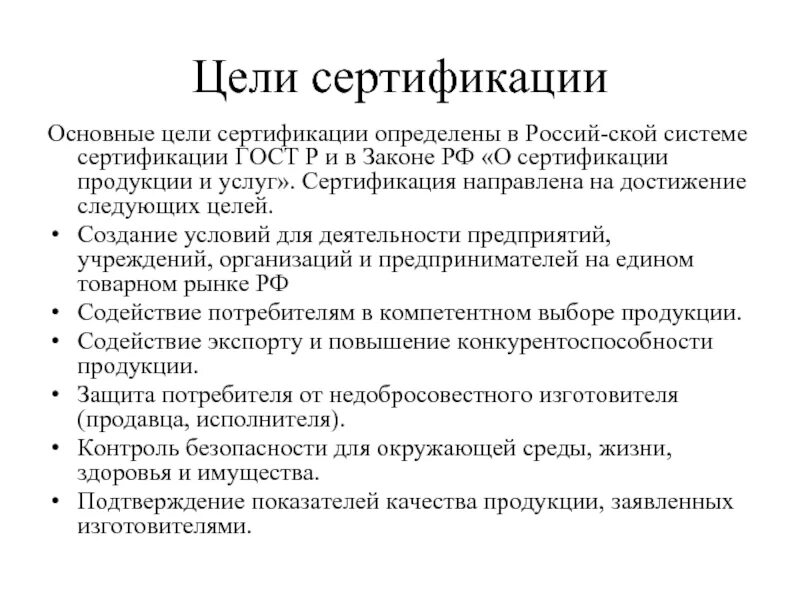 Цели сертификации

Основные цели сертификации определены в Россий-ской системе сертификации ГОСТ Р и в Законе РФ «О сертификации продукции и услуг». Сертификация направлена на достижение следующих целей.

• Создание условий для деятельности предприятий, учреждений, организаций и предпринимателей на едином товарном рынке РФ
• Содействие потребителям в компетентном выборе продукции.
• Содействие экспорту и повышение конкурентоспособности продукции.
• Защита потребителя от недобросовестного изготовителя (продавца, исполнителя).
• Контроль безопасности для окружающей среды, жизни, здоровья и имущества.
• Подтверждение показателей качества продукции, заявленных изготовителями.